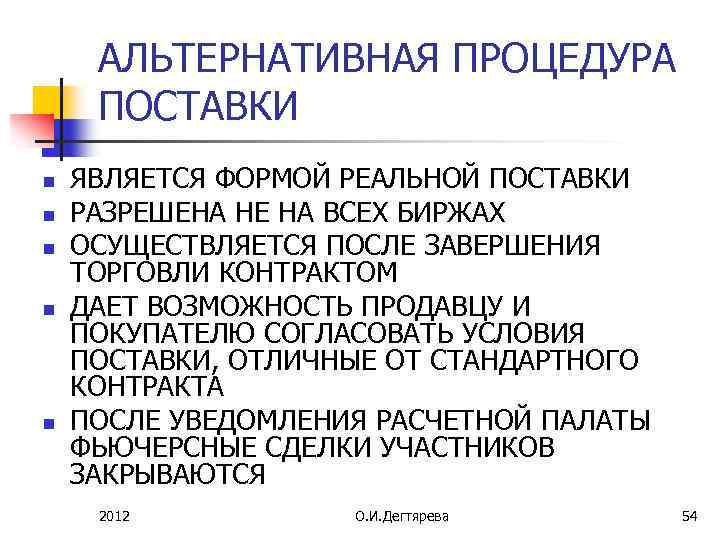 АЛЬТЕРНАТИВНАЯ ПРОЦЕДУРА ПОСТАВКИ

- ЯВЛЯЕТСЯ ФОРМОЙ РЕАЛЬНОЙ ПОСТАВКИ
- РАЗРЕШЕНА НЕ НА ВСЕХ БИРЖАХ
- ОСУЩЕСТВЛЯЕТСЯ ПОСЛЕ ЗАВЕРШЕНИЯ ТОРГОВЛИ КОНТРАКТОМ
- ДАЕТ ВОЗМОЖНОСТЬ ПРОДАВЦУ И ПОКУПАТЕЛЮ СОГЛАСОВАТЬ УСЛОВИЯ ПОСТАВКИ, ОТЛИЧНЫЕ ОТ СТАНДАРТНОГО КОНТРАКТА
- ПОСЛЕ УВЕДОМЛЕНИЯ РАСЧЕТНОЙ ПАЛАТЫ ФЬЮЧЕРСНЫЕ СДЕЛКИ УЧАСТНИКОВ ЗАКРЫВАЮТСЯ

2012 О.И.Дегтярева 54